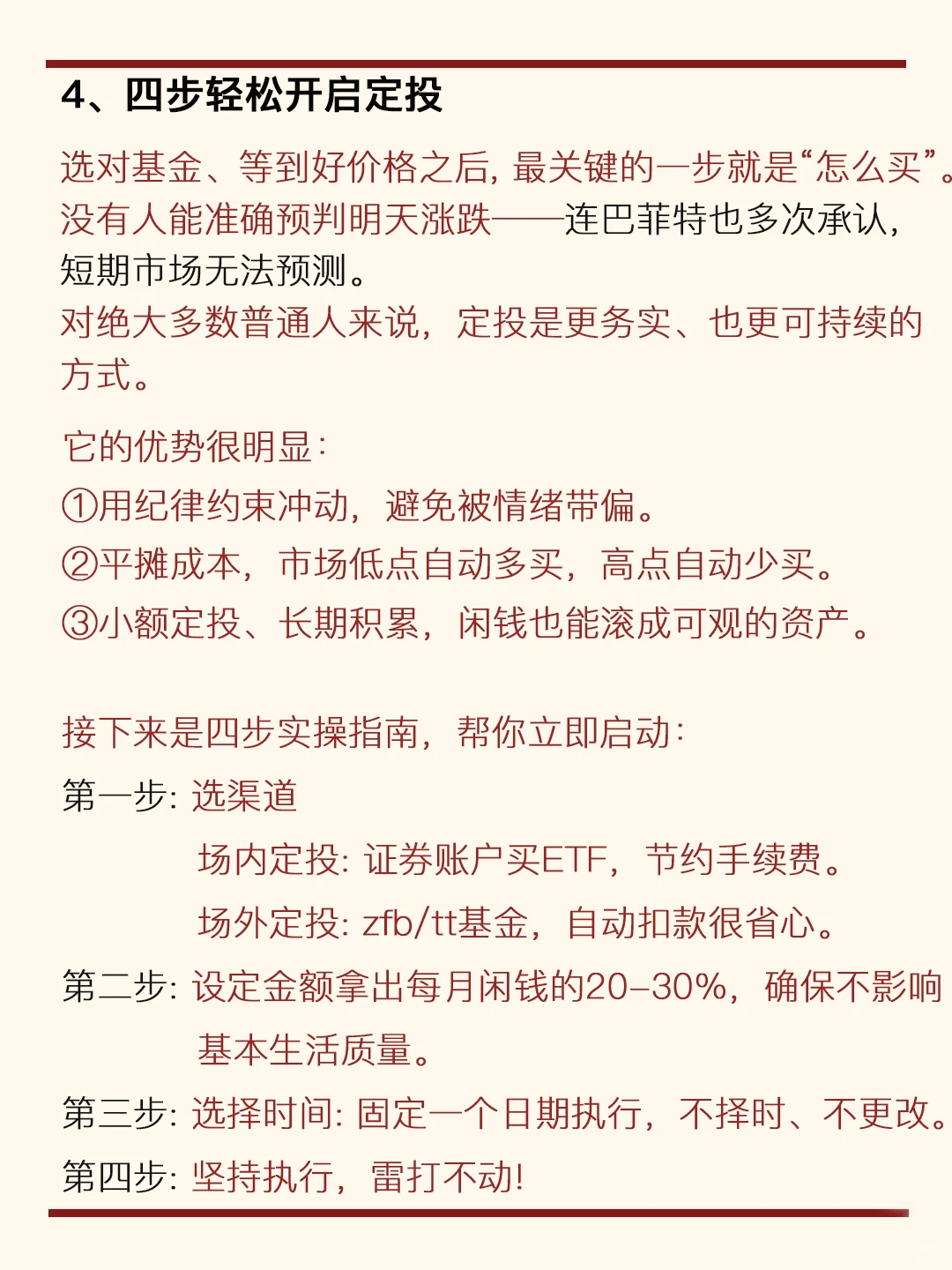 4、四步轻松开启定投

选对基金、等到好价格之后，最关键的一步就是“怎么买”。没有人能准确预判明天涨跌——连巴菲特也多次承认，短期市场无法预测。
对绝大多数普通人来说，定投是更务实、也更可持续的方式。

它的优势很明显：
①用纪律约束冲动，避免被情绪带偏。
②平摊成本，市场低点自动多买，高点自动少买。
③小额定投、长期积累，闲钱也能滚成可观的资产。

接下来是四步实操指南，帮你立即启动：
第一步：选渠道
场内定投：证券账户买ETF，节约手续费。
场外定投：zfb/tt基金，自动扣款很省心。
第二步：设定金额拿出每月闲钱的20-30%，确保不影响基本生活质量。
第三步：选择时间：固定一个日期执行，不择时、不更改。
第四步：坚持执行，雷打不动!